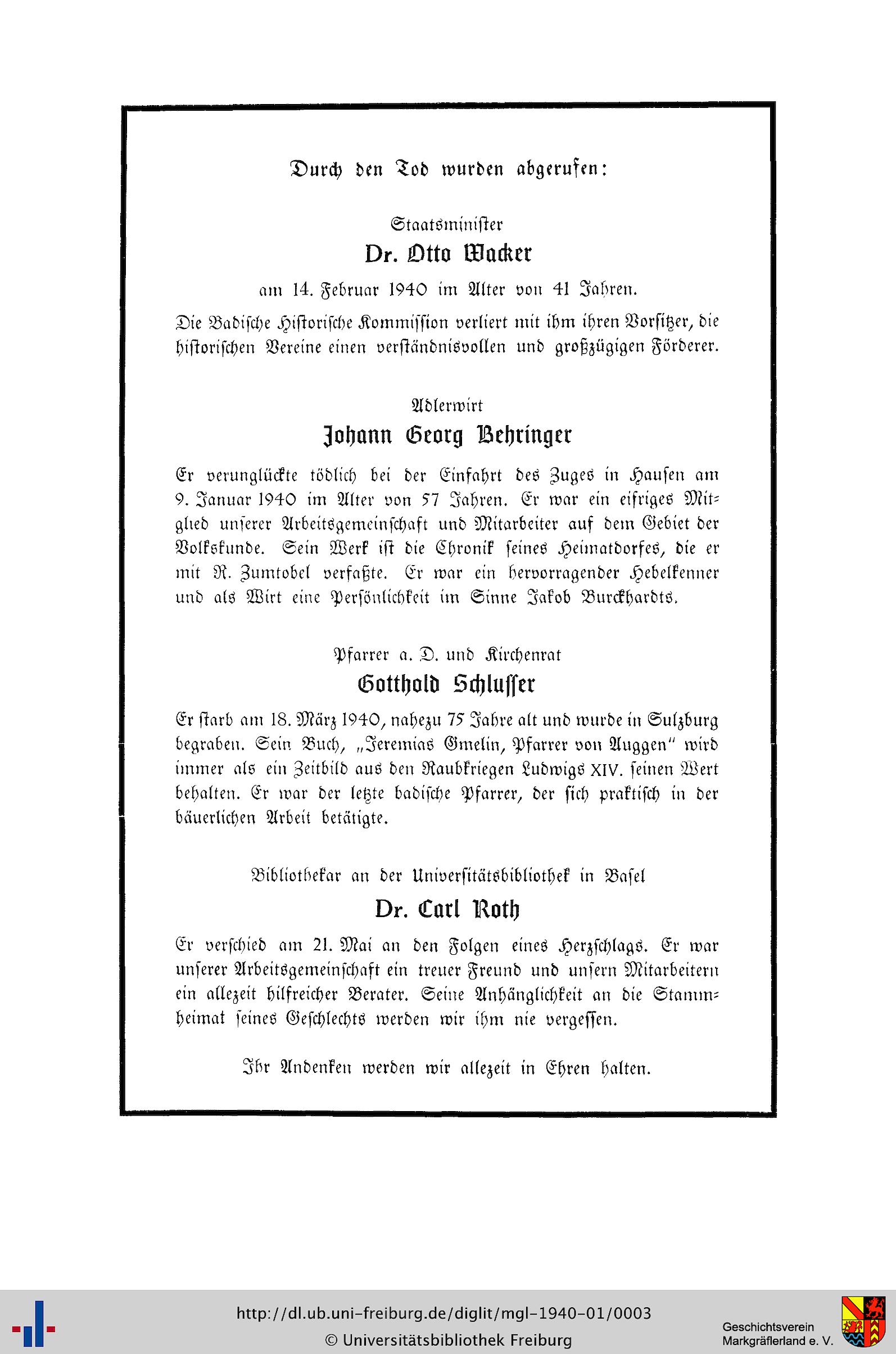 Durch den Tod wurden abgerufen:

Staatsminister
Dr. Otto Wacker
am 14. Februar 1940 im Alter von 41 Jahren.

Die Badische Historische Kommission verliert mit ihm ihren Vorsitzer, die historischen Vereine einen verständnisvollen und großzügigen Förderer.

Adlerwirt
Johann Georg Behringer

Er verunglückte tödlich bei der Einfahrt des Zuges in Hausen am 9. Januar 1940 im Alter von 57 Jahren. Er war ein eifriges Mitglied unserer Arbeitsgemeinschaft und Mitarbeiter auf dem Gebiet der Volkskunde. Sein Werk ist die Chronik seines Heimatdorfes, die er mit R. Zumtobel verfaßte. Er war ein hervorragender Hebelkenner und als Wirt eine Persönlichkeit im Sinne Jakob Burckhardts.

Pfarrer a. D. und Kirchenrat
Gotthold Schlusser

Er starb am 18. März 1940, nahezu 75 Jahre alt und wurde in Sulzburg begraben. Sein Buch, „Jeremias Gmelin, Pfarrer von Auggen" wird immer als ein Zeitbild aus den Raubkriegen Ludwigs XIV. seinen Wert behalten. Er war der letzte badische Pfarrer, der sich praktisch in der bäuerlichen Arbeit betätigte.

Bibliothekar an der Universitätsbibliothek in Basel
Dr. Carl Roth

Er verschied am 21. Mai an den Folgen eines Herzschlags. Er war unserer Arbeitsgemeinschaft ein treuer Freund und unsern Mitarbeitern ein allezeit hilfreicher Berater. Seine Anhänglichkeit an die Stammheimat seines Geschlechts werden wir ihm nie vergessen.

Ihr Andenken werden wir allezeit in Ehren halten.

http://dl.ub.uni-freiburg.de/diglit/mgl-1940-01/0003
© Universitätsbibliothek Freiburg

Geschichtsverein
Markgräflerland e. V.